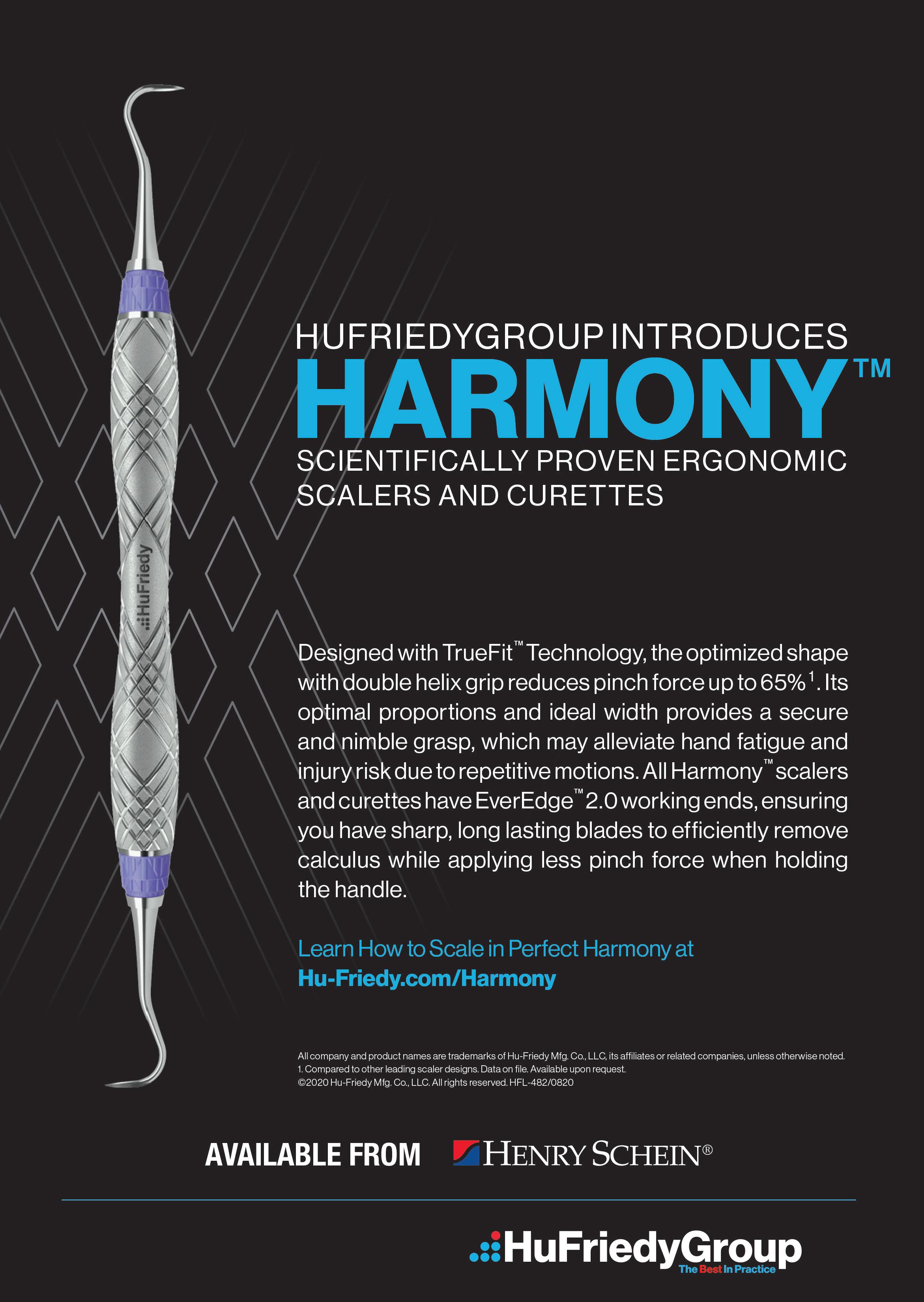 HuFriedy

HUFRIEDYGROUP INTRODUCES
HARMONY™
SCIENTIFICALLY PROVEN ERGONOMIC SCALERS AND CURETTES

Designed with TrueFit™ Technology, the optimized shape with double helix grip reduces pinch force up to 65%$^{1}$. Its optimal proportions and ideal width provides a secure and nimble grasp, which may alleviate hand fatigue and injury risk due to repetitive motions. All Harmony™ scalers and curettes have EverEdge™ 2.0 working ends, ensuring you have sharp, long lasting blades to efficiently remove calculus while applying less pinch force when holding the handle.

Learn How to Scale in Perfect Harmony at
Hu-Friedy.com/Harmony

All company and product names are trademarks of Hu-Friedy Mfg. Co., LLC, its affiliates or related companies, unless otherwise noted.
1. Compared to other leading scaler designs. Data on file. Available upon request.
©2020 Hu-Friedy Mfg. Co., LLC. All rights reserved. HFL-482/0820

AVAILABLE FROM HENRY SCHEIN®

HuFriedyGroup
The Best In Practice